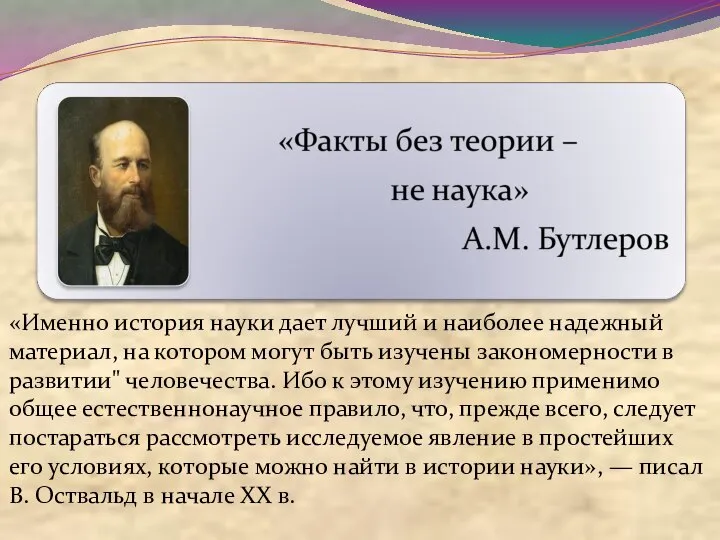 «Факты без теории –
не наука»
А.М. Бутлеров

«Именно история науки дает лучший и наиболее надежный материал, на котором могут быть изучены закономерности в развитии" человечества. Ибо к этому изучению применимо общее естественнонаучное правило, что, прежде всего, следует постараться рассмотреть исследуемое явление в простейших его условиях, которые можно найти в истории науки», — писал В. Оствальд в начале XX в.